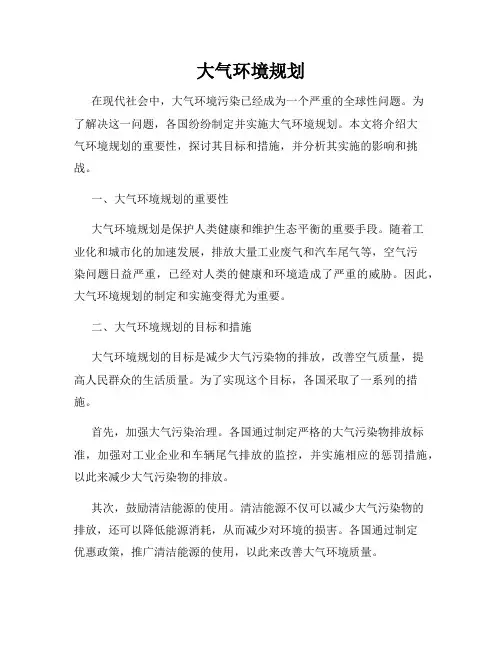 大气环境规划

在现代社会中，大气环境污染已经成为一个严重的全球性问题。为了解决这一问题，各国纷纷制定并实施大气环境规划。本文将介绍大气环境规划的重要性，探讨其目标和措施，并分析其实施的影响和挑战。

一、大气环境规划的重要性

大气环境规划是保护人类健康和维护生态平衡的重要手段。随着工业化和城市化的加速发展，排放大量工业废气和汽车尾气等，空气污染问题日益严重，已经对人类的健康和环境造成了严重的威胁。因此，大气环境规划的制定和实施变得尤为重要。

二、大气环境规划的目标和措施

大气环境规划的目标是减少大气污染物的排放，改善空气质量，提高人民群众的生活质量。为了实现这个目标，各国采取了一系列的措施。

首先，加强大气污染治理。各国通过制定严格的大气污染物排放标准，加强对工业企业和车辆尾气排放的监控，并实施相应的惩罚措施，以此来减少大气污染物的排放。

其次，鼓励清洁能源的使用。清洁能源不仅可以减少大气污染物的排放，还可以降低能源消耗，从而减少对环境的损害。各国通过制定优惠政策，推广清洁能源的使用，以此来改善大气环境质量。